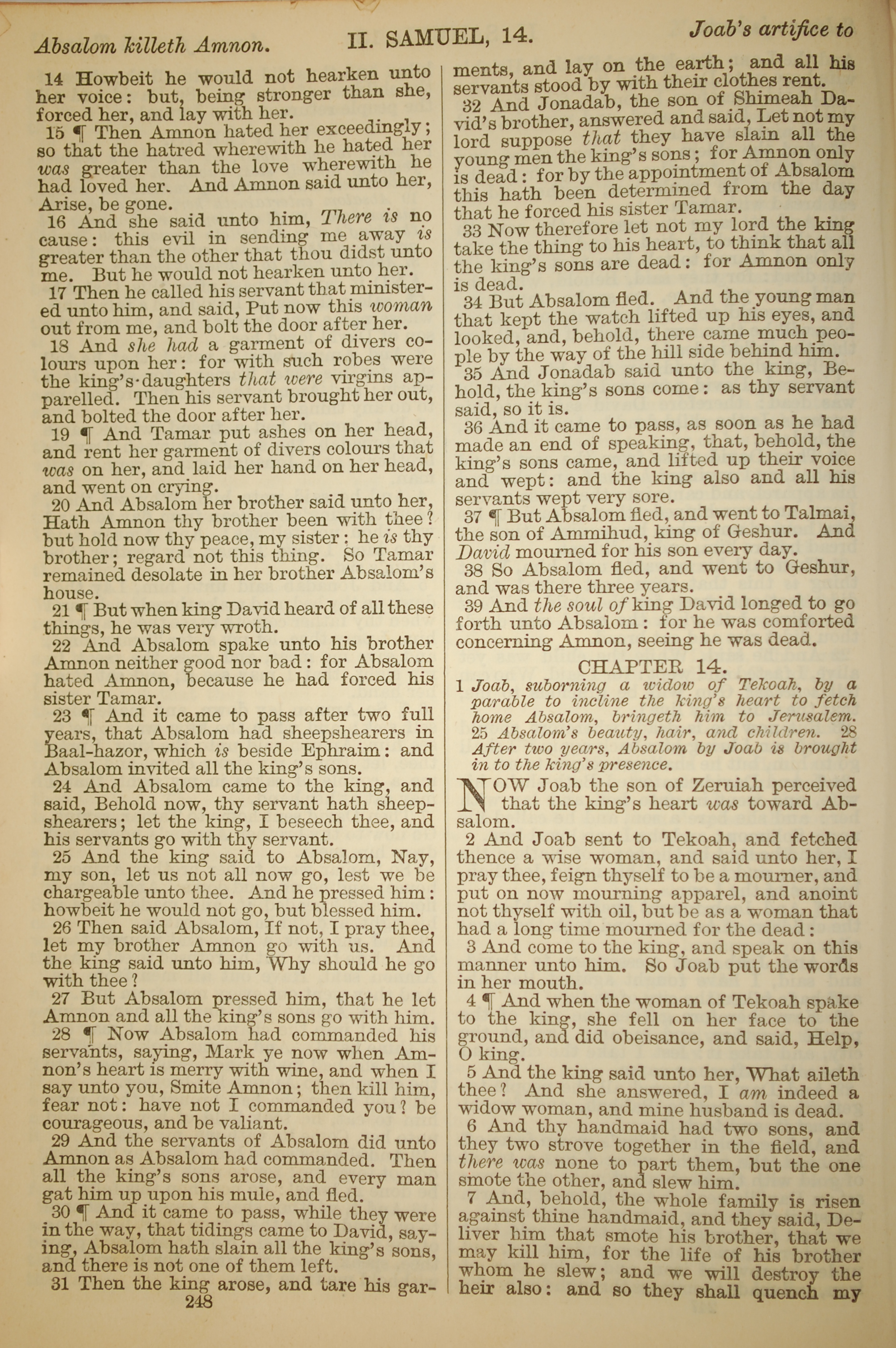 Absalom killeth Amnon. II. SAMUEL, 14. Joab's artifice to

14 Howbeit he would not hearken unto her voice: but, being stronger than she, forced her, and lay with her.

15 ¶ Then Amnon hated her exceedingly; so that the hatred wherewith he hated her was greater than the love wherewith he had loved her. And Amnon said unto her, Arise, be gone.

16 And she said unto him, There is no cause: this evil in sending me away is greater than the other that thou didst unto me. But he would not hearken unto her.

17 Then he called his servant that ministered unto him, and said, Put now this woman out from me, and bolt the door after her.

18 And she had a garment of divers colours upon her: for with such robes were the king's daughters that were virgins apparelled. Then his servant brought her out, and bolted the door after her.

19 ¶ And Tamar put ashes on her head, and rent her garment of divers colours that was on her, and laid her hand on her head, and went on crying.

20 And Absalom her brother said unto her, Hath Amnon thy brother been with thee? but hold now thy peace, my sister: he is thy brother; regard not this thing. So Tamar remained desolate in her brother Absalom's house.

21 ¶ But when king David heard of all these things, he was very wroth.

22 And Absalom spake unto his brother Amnon neither good nor bad: for Absalom hated Amnon, because he had forced his sister Tamar.

23 ¶ And it came to pass after two full years, that Absalom had sheepshearers in Baal-hazor, which is beside Ephraim: and Absalom invited all the king's sons.

24 And Absalom came to the king, and said, Behold now, thy servant hath sheepshearers; let the king, I beseech thee, and his servants go with thy servant.

25 And the king said to Absalom, Nay, my son, let us not all now go, lest we be chargeable unto thee. And he pressed him: howbeit he would not go, but blessed him.

26 Then said Absalom, If not, I pray thee, let my brother Amnon go with us. And the king said unto him, Why should he go with thee?

27 But Absalom pressed him, that he let Amnon and all the king's sons go with him.

28 ¶ Now Absalom had commanded his servants, saying, Mark ye now when Amnon's heart is merry with wine, and when I say unto you, Smite Amnon; then kill him, fear not: have not I commanded you? be courageous, and be valiant.

29 And the servants of Absalom did unto Amnon as Absalom had commanded. Then all the king's sons arose, and every man gat him up upon his mule, and fled.

30 ¶ And it came to pass, while they were in the way, that tidings came to David, saying, Absalom hath slain all the king's sons, and there is not one of them left.

31 Then the king arose, and tare his garments, and lay on the earth; and all his servants stood by with their clothes rent.

32 And Jonadab, the son of Shimeah David's brother, answered and said, Let not my lord suppose that they have slain all the young men the king's sons; for Amnon only is dead: for by the appointment of Absalom this hath been determined from the day that he forced his sister Tamar.

33 Now therefore let not my lord the king take the thing to his heart, to think that all the king's sons are dead: for Amnon only is dead.

34 But Absalom fled. And the young man that kept the watch lifted up his eyes, and looked, and, behold, there came much people by the way of the hill side behind him.

35 And Jonadab said unto the king, Behold, the king's sons come: as thy servant said, so it is.

36 And it came to pass, as soon as he had made an end of speaking, that, behold, the king's sons came, and lifted up their voice and wept: and the king also and all his servants wept very sore.

37 ¶ But Absalom fled, and went to Talmai, the son of Ammihud, king of Geshur. And David mourned for his son every day.

38 So Absalom fled, and went to Geshur, and was there three years.

39 And the soul of king David longed to go forth unto Absalom: for he was comforted concerning Amnon, seeing he was dead.

CHAPTER 14.

1 Joab, suborning a widow of Tekoah, by a parable to incline the king's heart to fetch home Absalom, bringeth him to Jerusalem. 25 Absalom's beauty, hair, and children. 28 After two years, Absalom by Joab is brought in to the king's presence.

NOW Joab the son of Zeruiah perceived that the king's heart was toward Absalom.

2 And Joab sent to Tekoah, and fetched thence a wise woman, and said unto her, I pray thee, feign thyself to be a mourner, and put on now mourning apparel, and anoint not thyself with oil, but be as a woman that had a long time mourned for the dead:

3 And come to the king, and speak on this manner unto him. So Joab put the words in her mouth.

4 ¶ And when the woman of Tekoah spake to the king, she fell on her face to the ground, and did obeisance, and said, Help, O king.

5 And the king said unto her, What aileth thee? And she answered, I am indeed a widow woman, and mine husband is dead.

6 And thy handmaid had two sons, and they two strove together in the field, and there was none to part them, but the one smote the other, and slew him.

7 And, behold, the whole family is risen against thine handmaid, and they said, Deliver him that smote his brother, that we may kill him, for the life of his brother whom he slew; and we will destroy the heir also: and so they shall quench my

248